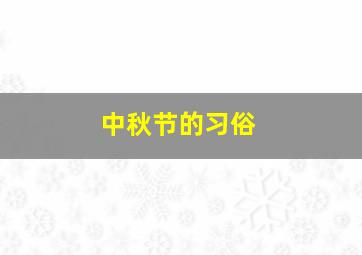 中秋节的习俗